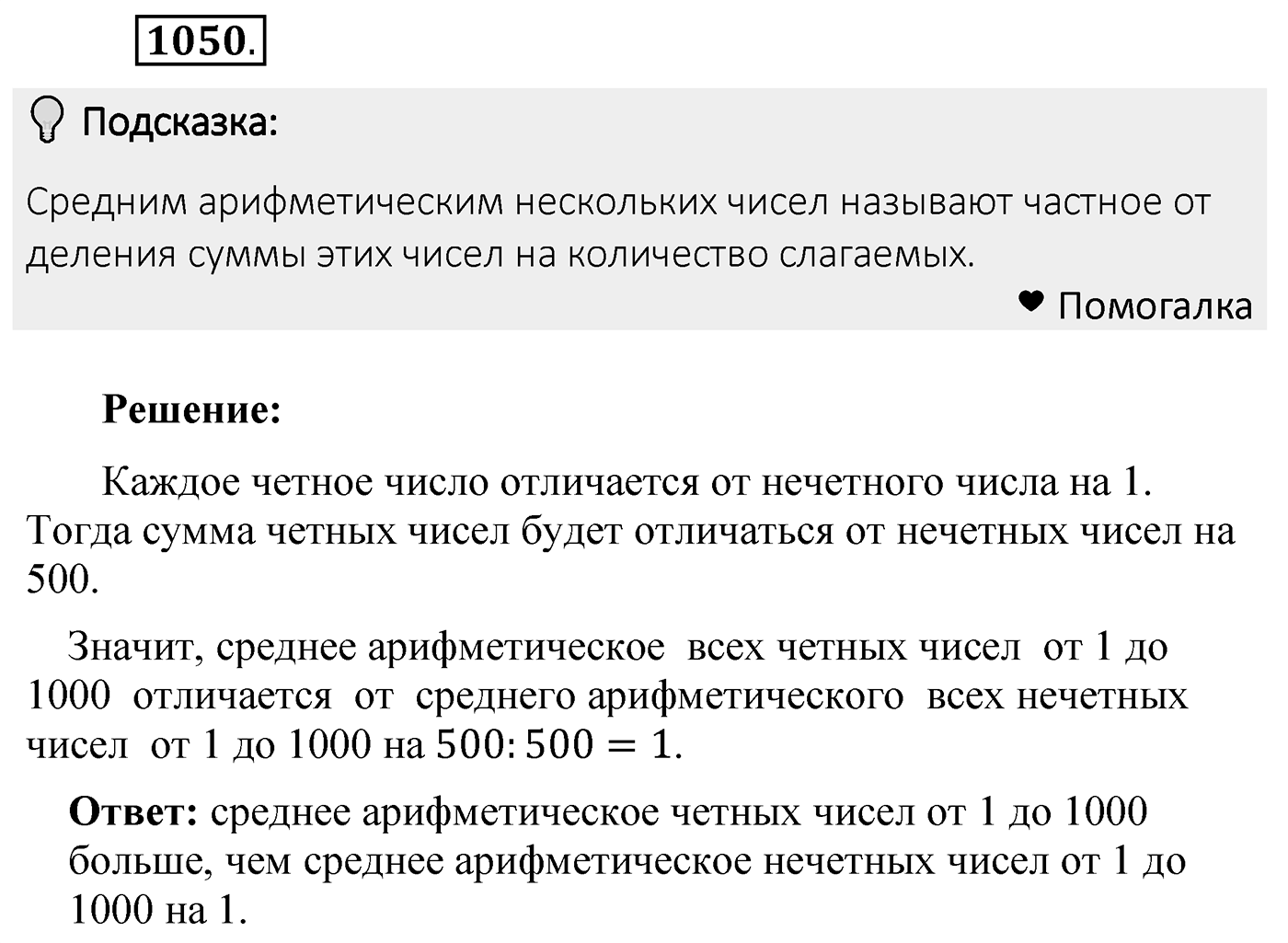 1050.

Подсказка:

Средним арифметическим нескольких чисел называют частное от деления суммы этих чисел на количество слагаемых.

Помогалка

Решение:

Каждое четное число отличается от нечетного числа на 1. Тогда сумма четных чисел будет отличаться от нечетных чисел на 500.

Значит, среднее арифметическое всех четных чисел от 1 до 1000 отличается от среднего арифметического всех нечетных чисел от 1 до 1000 на $500 : 500 = 1$.

Ответ: среднее арифметическое четных чисел от 1 до 1000 больше, чем среднее арифметическое нечетных чисел от 1 до 1000 на 1.